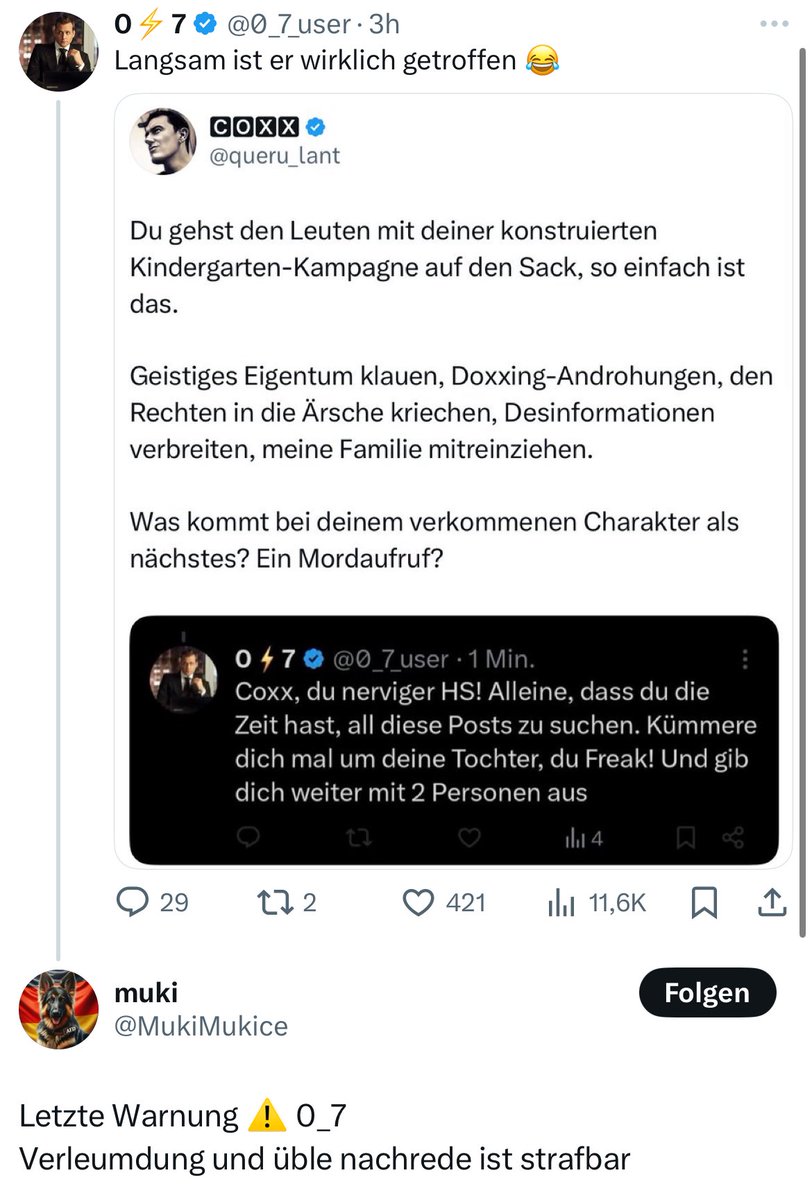 0⚡7 @0_7_user · 3h
Langsam ist er wirklich getroffen 😂

COXX
@queru_lant

Du gehst den Leuten mit deiner konstruierten Kindergarten-Kampagne auf den Sack, so einfach ist das.

Geistiges Eigentum klauen, Doxxing-Androhungen, den Rechten in die Ärsche kriechen, Desinformationen verbreiten, meine Familie mitreinziehen.

Was kommt bei deinem verkommenen Charakter als nächstes? Ein Mordaufruf?

0⚡7 @0_7_user · 1 Min.
Coxx, du nerviger HS! Alleine, dass du die Zeit hast, all diese Posts zu suchen. Kümmere dich mal um deine Tochter, du Freak! Und gib dich weiter mit 2 Personen aus

4

29 2 421 11,6K

muki
@MukiMukice
Folgen

Letzte Warnung ⚠️ 0_7
Verleumdung und üble nachrede ist strafbar